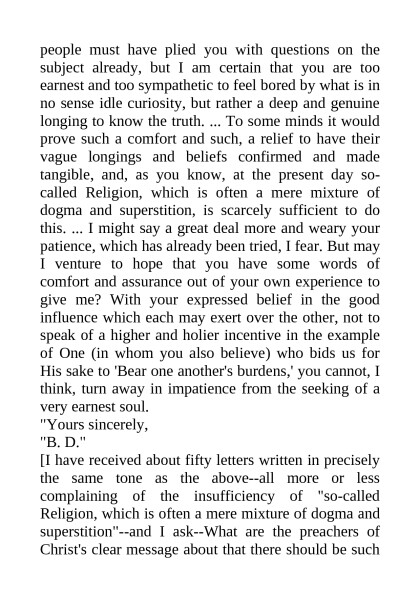 people must have plied you with questions on the subject already, but I am certain that you are too earnest and too sympathetic to feel bored by what is in no sense idle curiosity, but rather a deep and genuine longing to know the truth. ... To some minds it would prove such a comfort and such, a relief to have their vague longings and beliefs confirmed and made tangible, and, as you know, at the present day so-called Religion, which is often a mere mixture of dogma and superstition, is scarcely sufficient to do this. ... I might say a great deal more and weary your patience, which has already been tried, I fear. But may I venture to hope that you have some words of comfort and assurance out of your own experience to give me? With your expressed belief in the good influence which each may exert over the other, not to speak of a higher and holier incentive in the example of One (in whom you also believe) who bids us for His sake to 'Bear one another's burdens,' you cannot, I think, turn away in impatience from the seeking of a very earnest soul.

"Yours sincerely,

"B. D."

[I have received about fifty letters written in precisely the same tone as the above--all more or less complaining of the insufficiency of "so-called Religion, which is often a mere mixture of dogma and superstition"--and I ask--What are the preachers of Christ's clear message about that there should be such